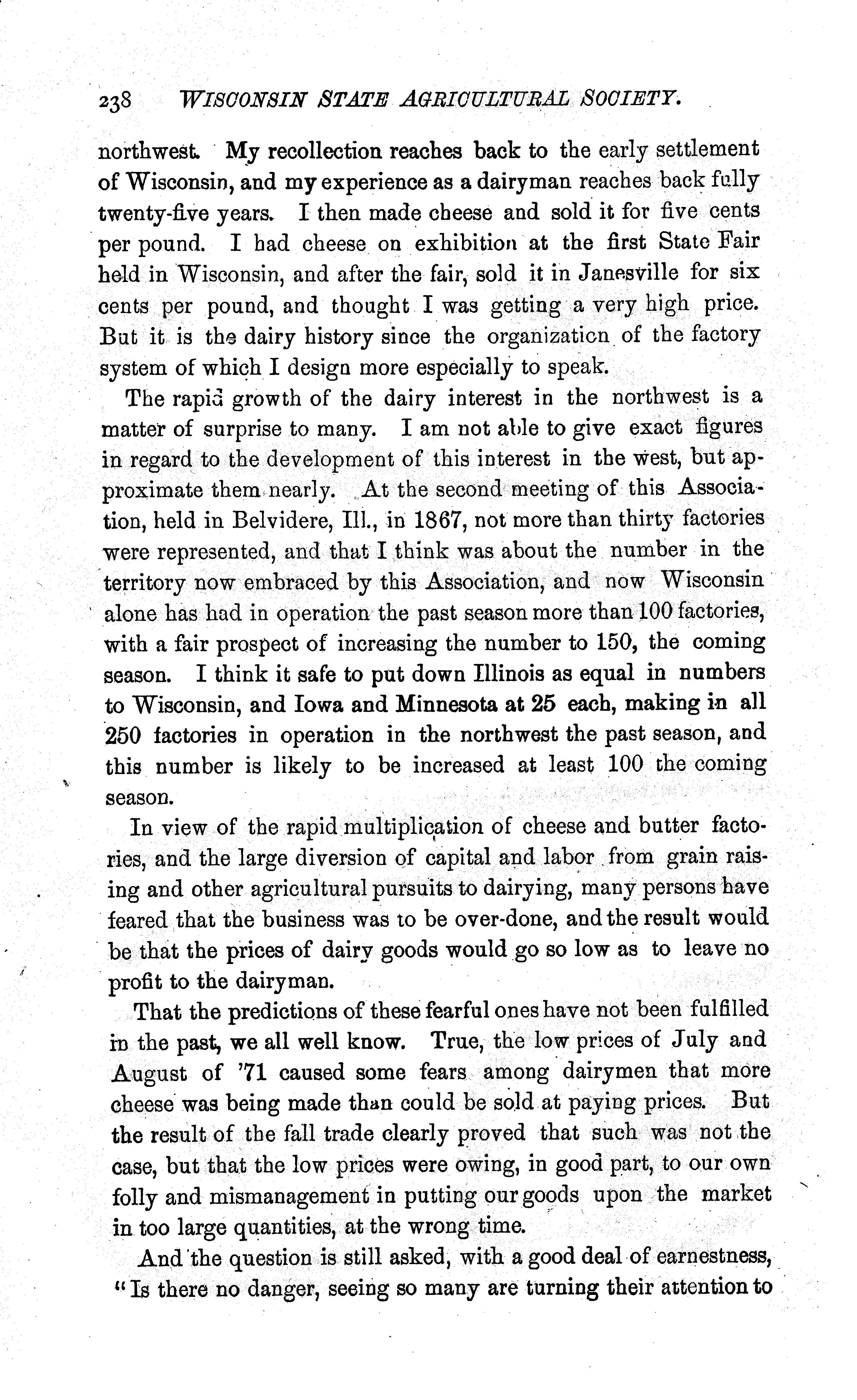 238 WISCONSIN STATE AGRICULTURAL SOCIETY.

northwest. My recollection reaches back to the early settlement of Wisconsin, and my experience as a dairyman reaches back fully twenty-five years. I then made cheese and sold it for five cents per pound. I had cheese on exhibition at the first State Fair held in Wisconsin, and after the fair, sold it in Janesville for six cents per pound, and thought I was getting a very high price. But it is the dairy history since the organization of the factory system of which I design more especially to speak.

The rapid growth of the dairy interest in the northwest is a matter of surprise to many. I am not able to give exact figures in regard to the development of this interest in the west, but approximate them nearly. At the second meeting of this Association, held in Belvidere, Ill., in 1867, not more than thirty factories were represented, and that I think was about the number in the territory now embraced by this Association, and now Wisconsin alone has had in operation the past season more than 100 factories, with a fair prospect of increasing the number to 150, the coming season. I think it safe to put down Illinois as equal in numbers to Wisconsin, and Iowa and Minnesota at 25 each, making in all 250 factories in operation in the northwest the past season, and this number is likely to be increased at least 100 the coming season.

In view of the rapid multiplication of cheese and butter factories, and the large diversion of capital and labor from grain raising and other agricultural pursuits to dairying, many persons have feared that the business was to be over-done, and the result would be that the prices of dairy goods would go so low as to leave no profit to the dairyman.

That the predictions of these fearful ones have not been fulfilled in the past, we all well know. True, the low prices of July and August of '71 caused some fears among dairymen that more cheese was being made than could be sold at paying prices. But the result of the fall trade clearly proved that such was not the case, but that the low prices were owing, in good part, to our own folly and mismanagement in putting our goods upon the market in too large quantities, at the wrong time.

And the question is still asked, with a good deal of earnestness, "Is there no danger, seeing so many are turning their attention to